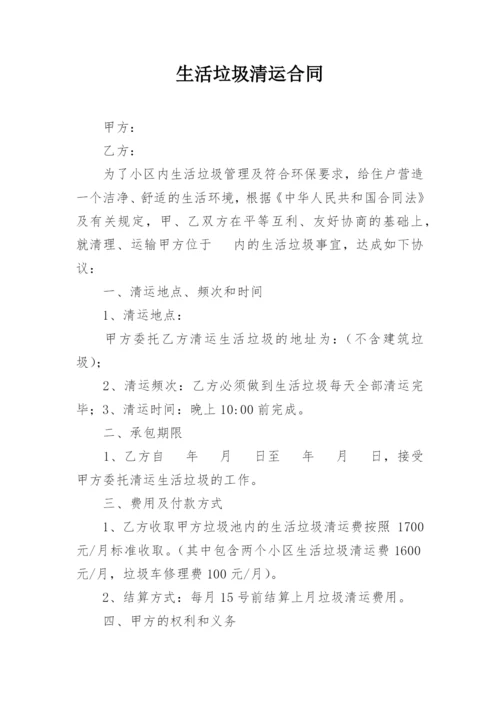 生活垃圾清运合同

甲方：

乙方：

为了小区内生活垃圾管理及符合环保要求，给住户营造一个洁净、舒适的生活环境，根据《中华人民共和国合同法》及有关规定，甲、乙双方在平等互利、友好协商的基础上，就清理、运输甲方位于　　内的生活垃圾事宜，达成如下协议：

一、清运地点、频次和时间

1、清运地点：

甲方委托乙方清运生活垃圾的地址为：（不含建筑垃圾）；

2、清运频次：乙方必须做到生活垃圾每天全部清运完毕；3、清运时间：晚上 10:00 前完成。

二、承包期限

1、乙方自　　年　　月　　日至　　年　　月　　日，接受甲方委托清运生活垃圾的工作。

三、费用及付款方式

1、乙方收取甲方垃圾池内的生活垃圾清运费按照 1700 元/月标准收取。（其中包含两个小区生活垃圾清运费 1600 元/月，垃圾车修理费 100 元/月）。

2、结算方式：每月 15 号前结算上月垃圾清运费用。

四、甲方的权利和义务